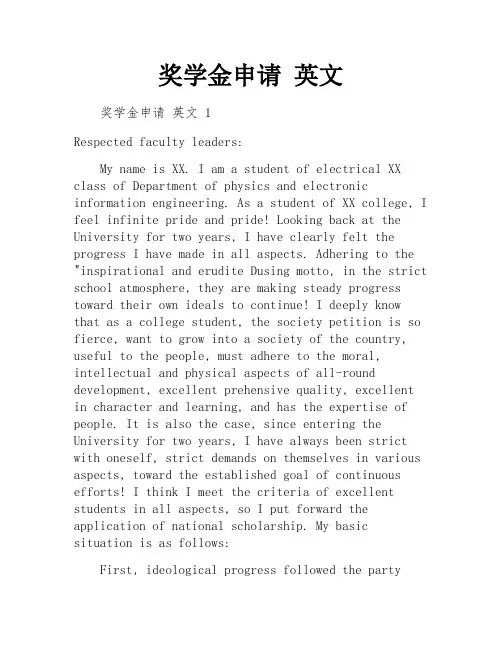 奖学金申请 英文

奖学金申请 英文 1

Respected faculty leaders:

My name is XX. I am a student of electrical XX class of Department of physics and electronic information engineering. As a student of XX college, I feel infinite pride and pride! Looking back at the University for two years, I have clearly felt the progress I have made in all aspects. Adhering to the "inspirational and erudite Dusing motto, in the strict school atmosphere, they are making steady progress toward their own ideals to continue! I deeply know that as a college student, the society petition is so fierce, want to grow into a society of the country, useful to the people, must adhere to the moral, intellectual and physical aspects of all-round development, excellent prehensive quality, excellent in character and learning, and has the expertise of people. It is also the case, since entering the University for two years, I have always been strict with oneself, strict demands on themselves in various aspects, toward the established goal of continuous efforts! I think I meet the criteria of excellent students in all aspects, so I put forward the application of national scholarship. My basic situation is as follows:

First, ideological progress followed the party